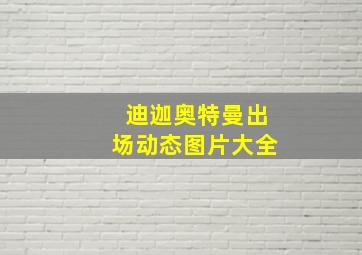 迪迦奥特曼出场动态图片大全